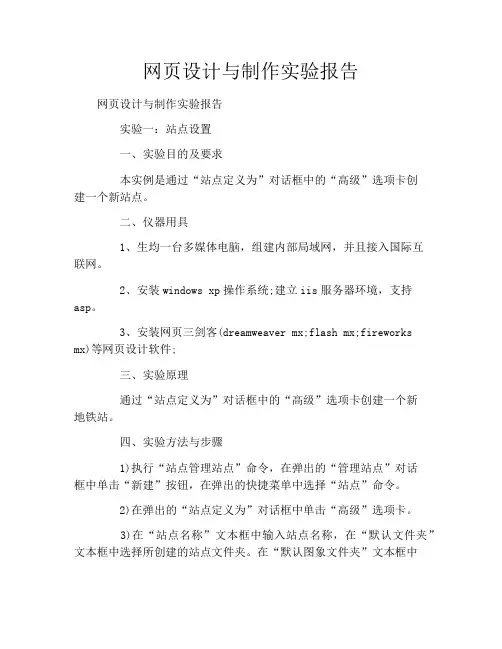 网页设计与制作实验报告

网页设计与制作实验报告

实验一：站点设置

一、实验目的及要求

本实例是通过“站点定义为”对话框中的“高级”选项卡创建一个新站点。

二、仪器用具

1、生均一台多媒体电脑，组建内部局域网，并且接入国际互联网。

2、安装windows xp操作系统;建立iis服务器环境，支持asp。

3、安装网页三剑客(dreamweaver mx;flash mx;fireworks mx)等网页设计软件;

三、实验原理

通过“站点定义为”对话框中的“高级”选项卡创建一个新地铁站。

四、实验方法与步骤

1)执行“站点管理站点”命令，在弹出的“管理站点”对话框中单击“新建”按钮，在弹出的快捷菜单中选择“站点”命令。

2)在弹出的“站点定义为”对话框中单击“高级”选项卡。

3)在“站点名称”文本框中输入站点名称，在“默认文件夹”文本框中选择所创建的站点文件夹。在“默认图象文件夹”文本框中